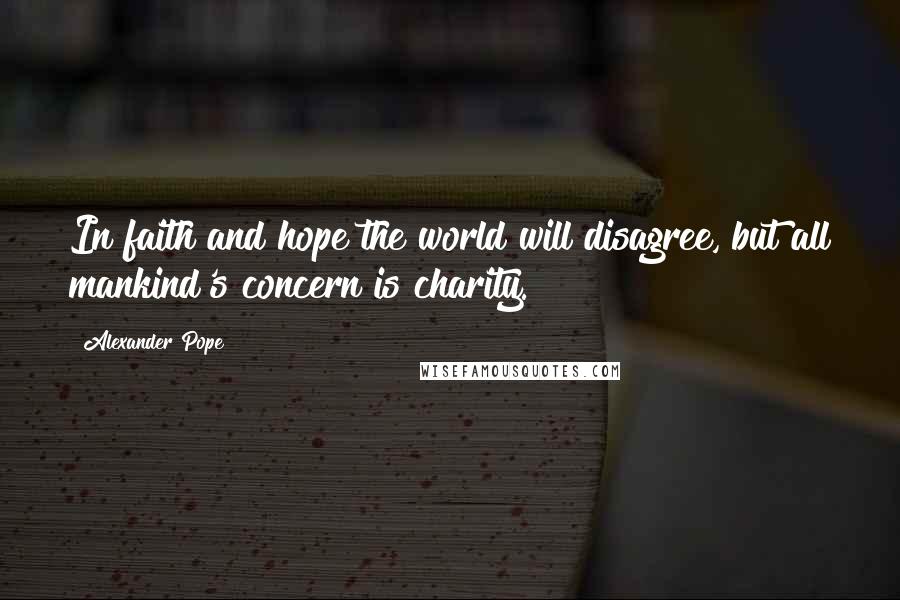 In faith and hope the world will disagree, but all mankind's concern is charity.

Alexander Pope

WISEFAMOUSQUOTES.COM